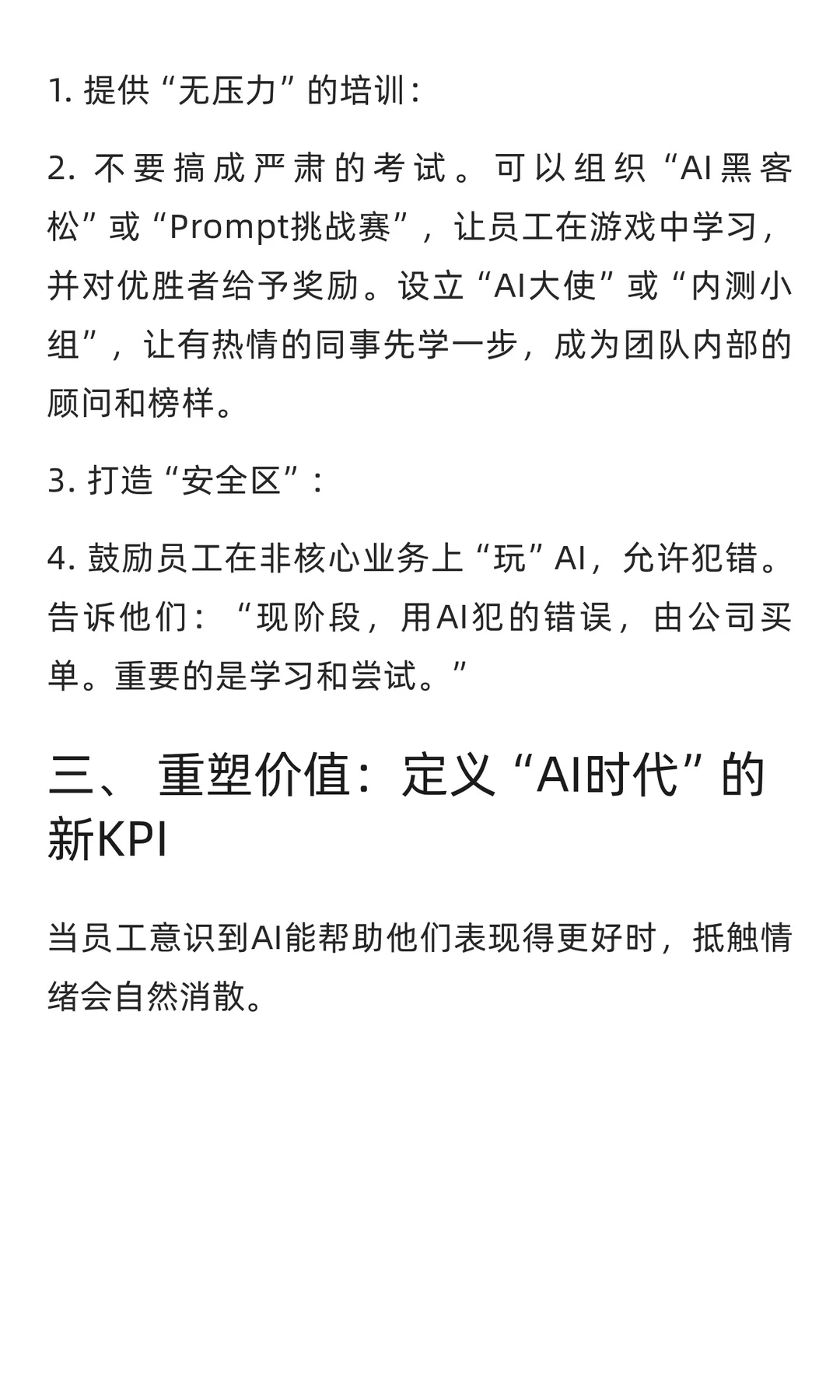 1. 提供“无压力”的培训：

2. 不要搞成严肃的考试。可以组织“AI黑客松”或“Prompt挑战赛”，让员工在游戏中学习，并对优胜者给予奖励。设立“AI大使”或“内测小组”，让有热情的同事先学一步，成为团队内部的顾问和榜样。

3. 打造“安全区”：

4. 鼓励员工在非核心业务上“玩”AI，允许犯错。告诉他们：“现阶段，用AI犯的错误，由公司买单。重要的是学习和尝试。”

三、 重塑价值：定义“AI时代”的新KPI

当员工意识到AI能帮助他们表现得更好时，抵触情绪会自然消散。